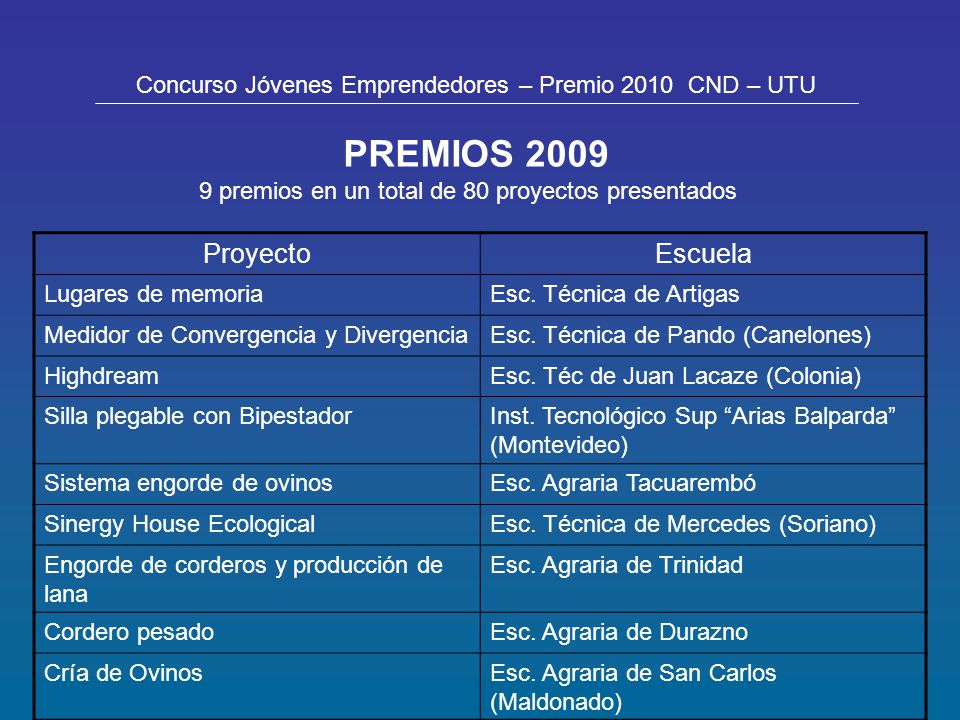 Concurso Jóvenes Emprendedores – Premio 2010 CND – UTU

PREMIOS 2009
9 premios en un total de 80 proyectos presentados

| Proyecto | Escuela |
|---|---|
| Lugares de memoria | Esc. Técnica de Artigas |
| Medidor de Convergencia y Divergencia | Esc. Técnica de Pando (Canelones) |
| Highdream | Esc. Téc de Juan Lacaze (Colonia) |
| Silla plegable con Bipestador | Inst. Tecnológico Sup “Arias Balparda” (Montevideo) |
| Sistema engorde de ovinos | Esc. Agraria Tacuarembó |
| Sinergy House Ecological | Esc. Técnica de Mercedes (Soriano) |
| Engorde de corderos y producción de lana | Esc. Agraria de Trinidad |
| Cordero pesado | Esc. Agraria de Durazno |
| Cría de Ovinos | Esc. Agraria de San Carlos (Maldonado) |